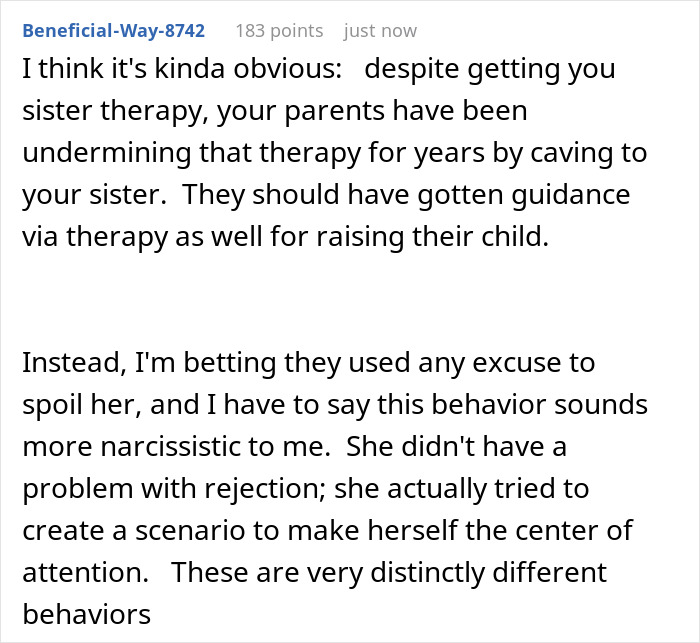 Beneficial-Way-8742 183 points just now

I think it's kinda obvious: despite getting you sister therapy, your parents have been undermining that therapy for years by caving to your sister. They should have gotten guidance via therapy as well for raising their child.

Instead, I'm betting they used any excuse to spoil her, and I have to say this behavior sounds more narcissistic to me. She didn't have a problem with rejection; she actually tried to create a scenario to make herself the center of attention. These are very distinctly different behaviors